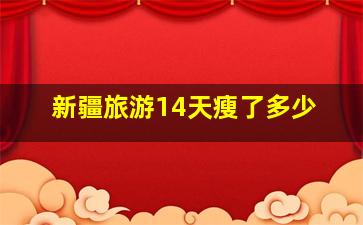 新疆旅游14天瘦了多少